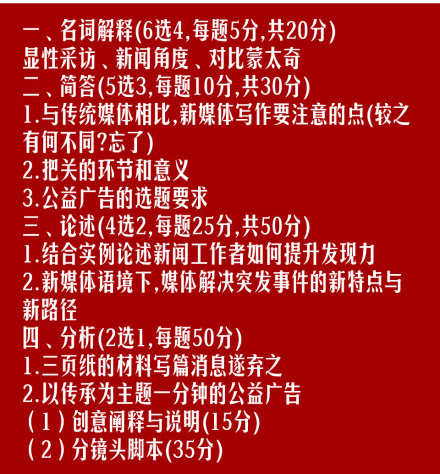 一、名词解释(6选4,每题5分,共20分)
显性采访、新闻角度、对比蒙太奇
二、简答(5选3,每题10分,共30分)
1.与传统媒体相比,新媒体写作要注意的点(较之有何不同?忘了)
2.把关的环节和意义
3.公益广告的选题要求
三、论述(4选2,每题25分,共50分)
1.结合实例论述新闻工作者如何提升发现力
2.新媒体语境下,媒体解决突发事件的新特点与新路径
四、分析(2选1,每题50分)
1.三页纸的材料写篇消息遂弃之
2.以传承为主题一分钟的公益广告
(1)创意阐释与说明(15分)
(2)分镜头脚本(35分)